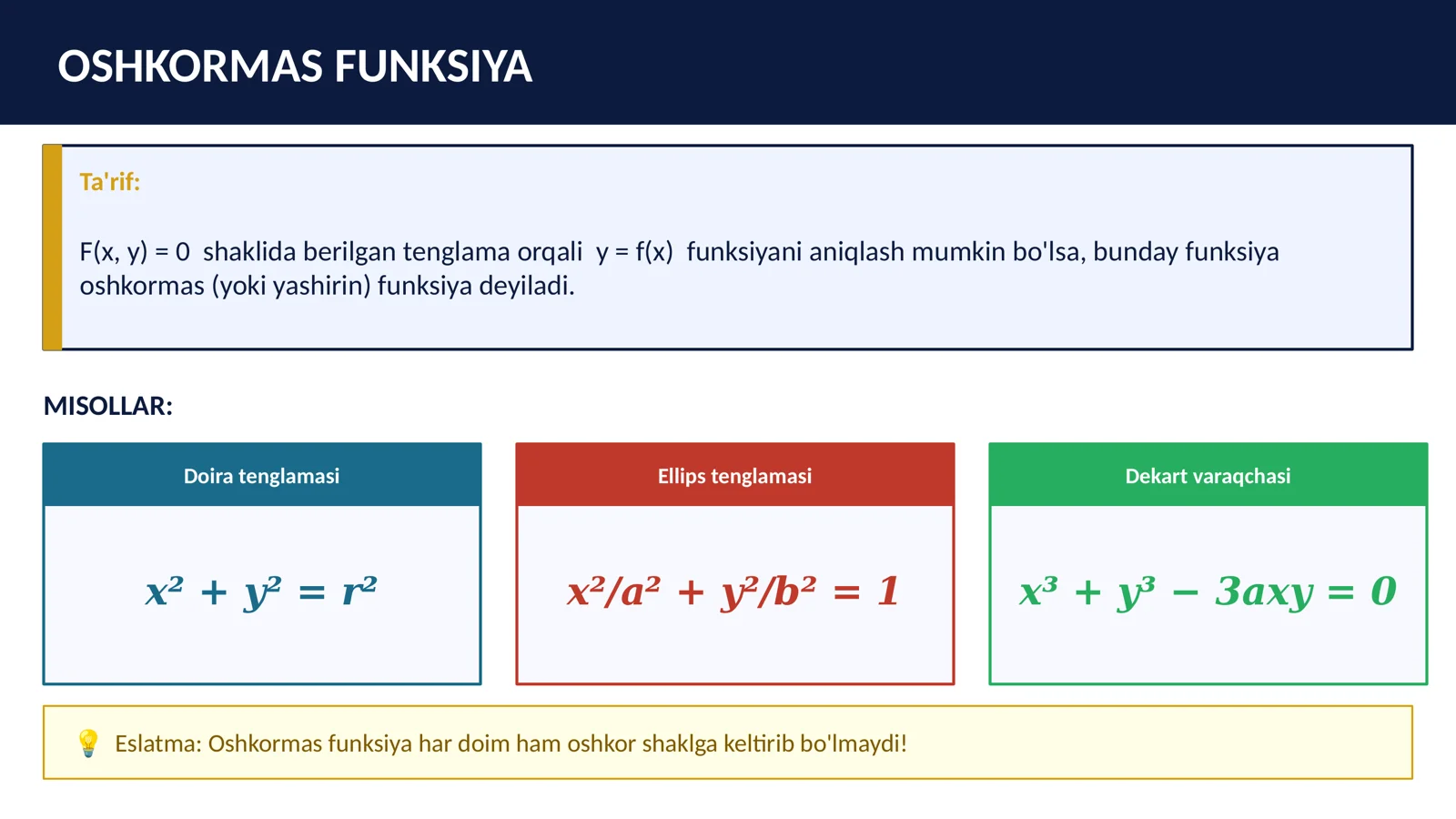 OSHKORMAS FUNKSIYA

Ta'rif:

$F(x, y) = 0$ shaklida berilgan tenglama orqali $y = f(x)$ funksiyani aniqlash mumkin bo'lsa, bunday funksiya oshkormas (yoki yashirin) funksiya deyiladi.

MISOLLAR:

Doira tenglamasi

$x^2 + y^2 = r^2$

Ellips tenglamasi

$x^2/a^2 + y^2/b^2 = 1$

Dekart varaqchasi

$x^3 + y^3 - 3axy = 0$

Eslatma: Oshkormas funksiya har doim ham oshkor shaklga keltirib bo'lmaydi!